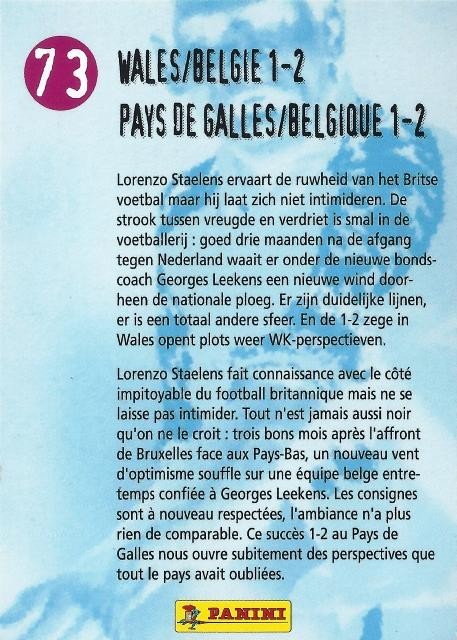 73

WALES/BELGIE 1-2
PAYS DE GALLES/BELGIQUE 1-2

Lorenzo Staelens ervaart de ruwheid van het Britse voetbal maar hij laat zich niet intimideren. De strook tussen vreugde en verdriet is smal in de voetballerij : goed drie maanden na de afgang tegen Nederland waait er onder de nieuwe bondscoach Georges Leekens een nieuwe wind doorheen de nationale ploeg. Er zijn duidelijke lijnen, er is een totaal andere sfeer. En de 1-2 zege in Wales opent plots weer WK-perspectieven.

Lorenzo Staelens fait connaissance avec le côté impitoyable du football britannique mais ne se laisse pas intimider. Tout n'est jamais aussi noir qu'on ne le croit : trois bons mois après l'affront de Bruxelles face aux Pays-Bas, un nouveau vent d'optimisme souffle sur une équipe belge entretemps confiée à Georges Leekens. Les consignes sont à nouveau respectées, l'ambiance n'a plus rien de comparable. Ce succès 1-2 au Pays de Galles nous ouvre subitement des perspectives que tout le pays avait oubliées.

PANINI